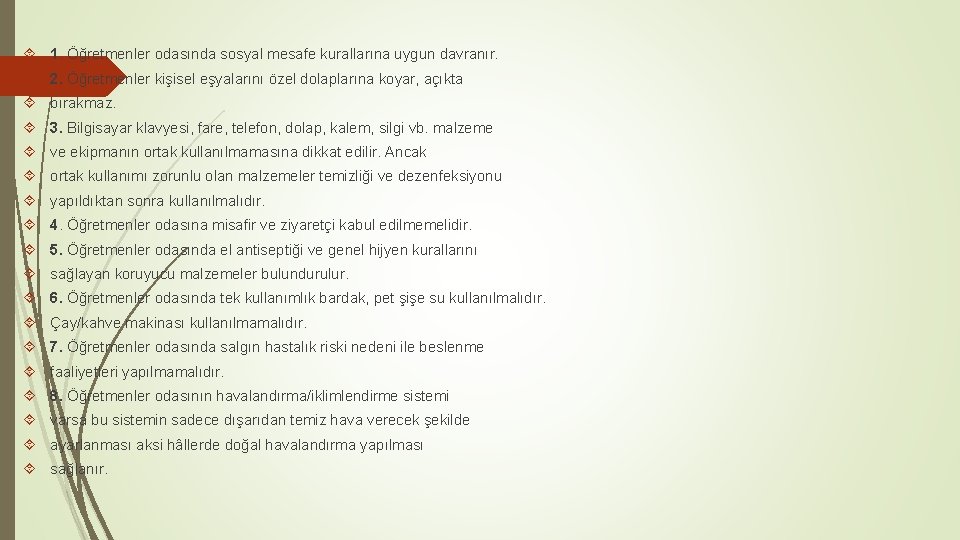 1. Öğretmenler odasında sosyal mesafe kurallarına uygun davranır.

2. Öğretmenler kişisel eşyalarını özel dolaplarına koyar, açıkta

bırakmaz.

3. Bilgisayar klavyesi, fare, telefon, dolap, kalem, silgi vb. malzeme

ve ekipmanın ortak kullanılmamasına dikkat edilir. Ancak

ortak kullanımı zorunlu olan malzemeler temizliği ve dezenfeksiyonu

yapıldıktan sonra kullanılmalıdır.

4. Öğretmenler odasına misafir ve ziyaretçi kabul edilmemelidir.

5. Öğretmenler odasında el antiseptiği ve genel hijyen kurallarını

sağlayan koruyucu malzemeler bulundurulur.

6. Öğretmenler odasında tek kullanımlık bardak, pet şişe su kullanılmalıdır.

Çay/kahve makinası kullanılmamalıdır.

7. Öğretmenler odasında salgın hastalık riski nedeni ile beslenme

faaliyetleri yapılmamalıdır.

8. Öğretmenler odasının havalandırma/iklimlendirme sistemi

varsa bu sistemin sadece dışarıdan temiz hava verecek şekilde

ayarlanması aksi hâllerde doğal havalandırma yapılması

sağlanır.